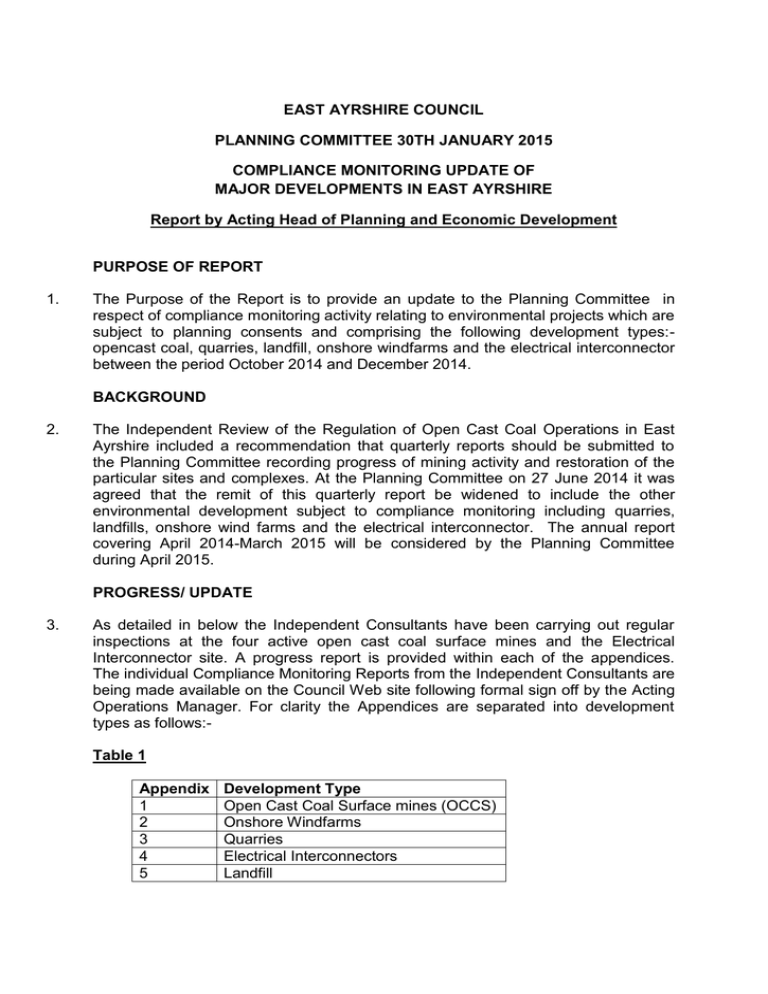 EAST AYRSHIRE COUNCIL

PLANNING COMMITTEE 30TH JANUARY 2015

COMPLIANCE MONITORING UPDATE OF MAJOR DEVELOPMENTS IN EAST AYRSHIRE

Report by Acting Head of Planning and Economic Development

PURPOSE OF REPORT

1. The Purpose of the Report is to provide an update to the Planning Committee in respect of compliance monitoring activity relating to environmental projects which are subject to planning consents and comprising the following development types:- opencast coal, quarries, landfill, onshore windfarms and the electrical interconnector between the period October 2014 and December 2014.

BACKGROUND

2. The Independent Review of the Regulation of Open Cast Coal Operations in East Ayrshire included a recommendation that quarterly reports should be submitted to the Planning Committee recording progress of mining activity and restoration of the particular sites and complexes. At the Planning Committee on 27 June 2014 it was agreed that the remit of this quarterly report be widened to include the other environmental development subject to compliance monitoring including quarries, landfills, onshore wind farms and the electrical interconnector. The annual report covering April 2014-March 2015 will be considered by the Planning Committee during April 2015.

PROGRESS/ UPDATE

3. As detailed in below the Independent Consultants have been carrying out regular inspections at the four active open cast coal surface mines and the Electrical Interconnector site. A progress report is provided within each of the appendices. The individual Compliance Monitoring Reports from the Independent Consultants are being made available on the Council Web site following formal sign off by the Acting Operations Manager. For clarity the Appendices are separated into development types as follows:-

Table 1

| Appendix | Development Type |
|---|---|
| 1 | Open Cast Coal Surface mines (OCCS) |
| 2 | Onshore Windfarms |
| 3 | Quarries |
| 4 | Electrical Interconnectors |
| 5 | Landfill |